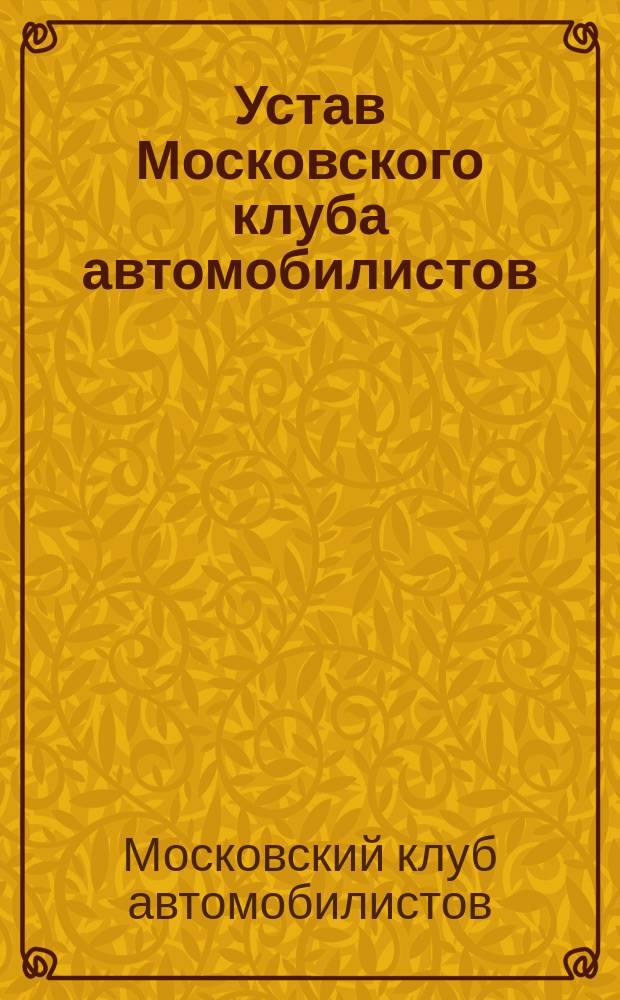 Устав Московского клуба автомобилистов

Московский клуб автомобилистов